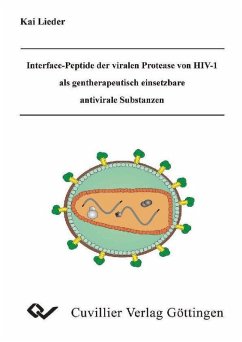 Kai Lieder

Interface-Peptide der viralen Protease von HIV-1
als gentherapeutisch einsetzbare
antivirale Substanzen

Cuvillier Verlag Göttingen